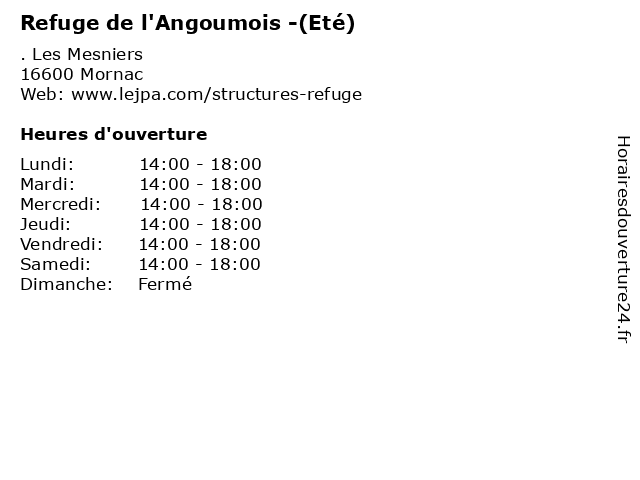 Refuge de l'Angoumois -(Eté)

. Les Mesniers
16600 Mornac
Web: www.lejpa.com/structures-refuge

Heures d'ouverture

Lundi: 14:00 - 18:00
Mardi: 14:00 - 18:00
Mercredi: 14:00 - 18:00
Jeudi: 14:00 - 18:00
Vendredi: 14:00 - 18:00
Samedi: 14:00 - 18:00
Dimanche: Fermé

Horairesdouverture24.fr